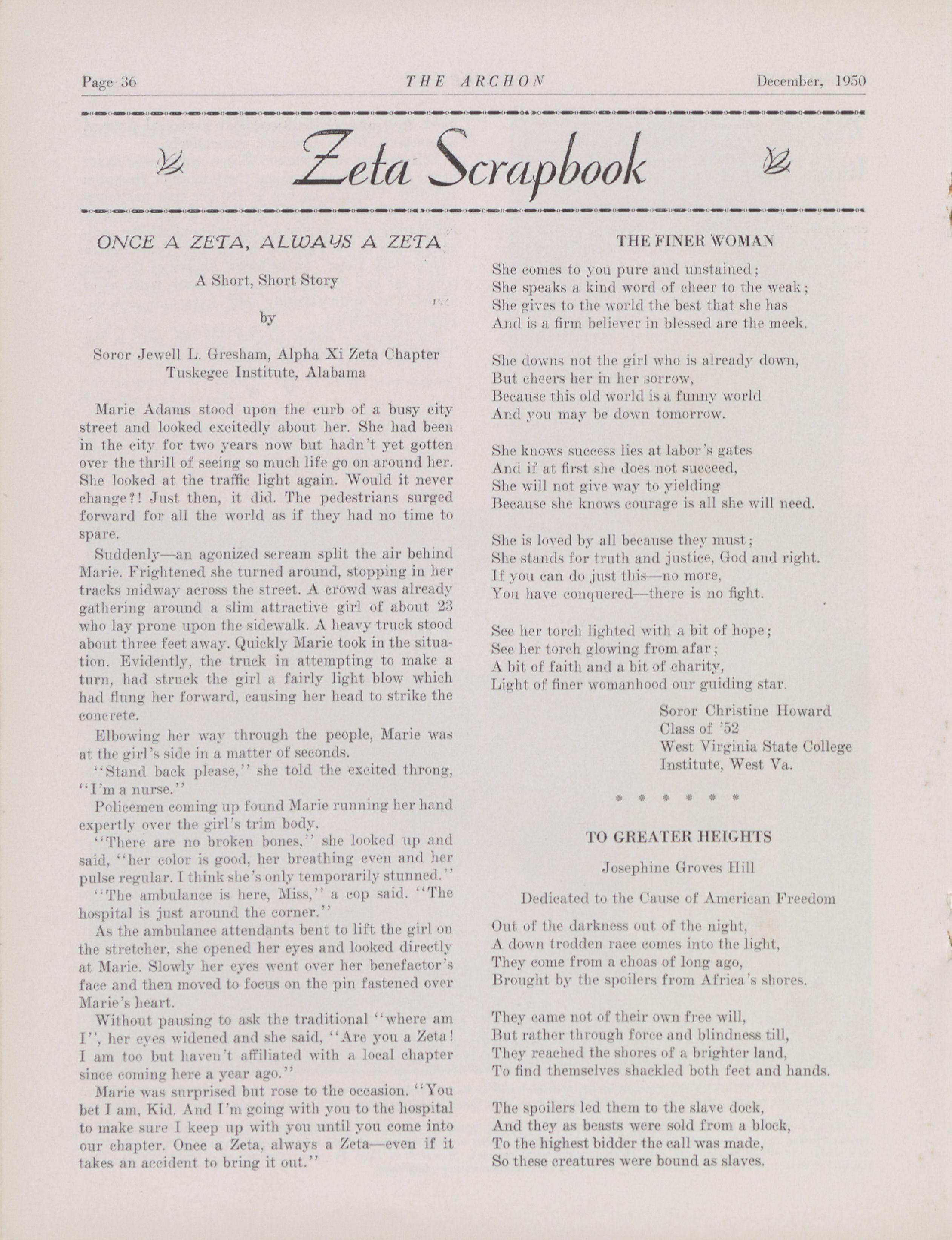 Page 36 THE ARCHON December, 1950

Zeta Scrapbook

ONCE A ZETA, ALWAYS A ZETA

A Short, Short Story

by

Soror Jewell L. Gresham, Alpha Xi Zeta Chapter
Tuskegee Institute, Alabama

Marie Adams stood upon the curb of a busy city street and looked excitedly about her. She had been in the city for two years now but hadn't yet gotten over the thrill of seeing so much life go on around her. She looked at the traffic light again. Would it never change?! Just then, it did. The pedestrians surged forward for all the world as if they had no time to spare.

Suddenly—an agonized scream split the air behind Marie. Frightened she turned around, stopping in her tracks midway across the street. A crowd was already gathering around a slim attractive girl of about 23 who lay prone upon the sidewalk. A heavy truck stood about three feet away. Quickly Marie took in the situation. Evidently, the truck in attempting to make a turn, had struck the girl a fairly light blow which had flung her forward, causing her head to strike the concrete.

Elbowing her way through the people, Marie was at the girl's side in a matter of seconds.

"Stand back please," she told the excited throng, "I'm a nurse."

Policemen coming up found Marie running her hand expertly over the girl's trim body.

"There are no broken bones," she looked up and said, "her color is good, her breathing even and her pulse regular. I think she's only temporarily stunned."

"The ambulance is here, Miss," a cop said. "The hospital is just around the corner."

As the ambulance attendants bent to lift the girl on the stretcher, she opened her eyes and looked directly at Marie. Slowly her eyes went over her benefactor's face and then moved to focus on the pin fastened over Marie's heart.

Without pausing to ask the traditional "where am I", her eyes widened and she said, "Are you a Zeta! I am too but haven't affiliated with a local chapter since coming here a year ago."

Marie was surprised but rose to the occasion. "You bet I am, Kid. And I'm going with you to the hospital to make sure I keep up with you until you come into our chapter. Once a Zeta, always a Zeta—even if it takes an accident to bring it out."

THE FINER WOMAN

She comes to you pure and unstained;
She speaks a kind word of cheer to the weak;
She gives to the world the best that she has
And is a firm believer in blessed are the meek.

She downs not the girl who is already down,
But cheers her in her sorrow,
Because this old world is a funny world
And you may be down tomorrow.

She knows success lies at labor's gates
And if at first she does not succeed,
She will not give way to yielding
Because she knows courage is all she will need.

She is loved by all because they must;
She stands for truth and justice, God and right.
If you can do just this—no more,
You have conquered—there is no fight.

See her torch lighted with a bit of hope;
See her torch glowing from afar;
A bit of faith and a bit of charity,
Light of finer womanhood our guiding star.

Soror Christine Howard
Class of '52
West Virginia State College
Institute, West Va.

* * * * * *

TO GREATER HEIGHTS

Josephine Groves Hill

Dedicated to the Cause of American Freedom

Out of the darkness out of the night,
A down trodden race comes into the light,
They come from a choas of long ago,
Brought by the spoilers from Africa's shores.

They came not of their own free will,
But rather through force and blindness till,
They reached the shores of a brighter land,
To find themselves shackled both feet and hands.

The spoilers led them to the slave dock,
And they as beasts were sold from a block,
To the highest bidder the call was made,
So these creatures were bound as slaves.